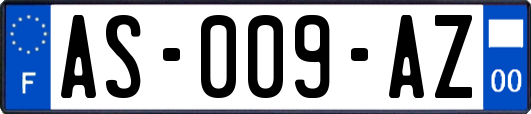 F
AS-009-AZ
00